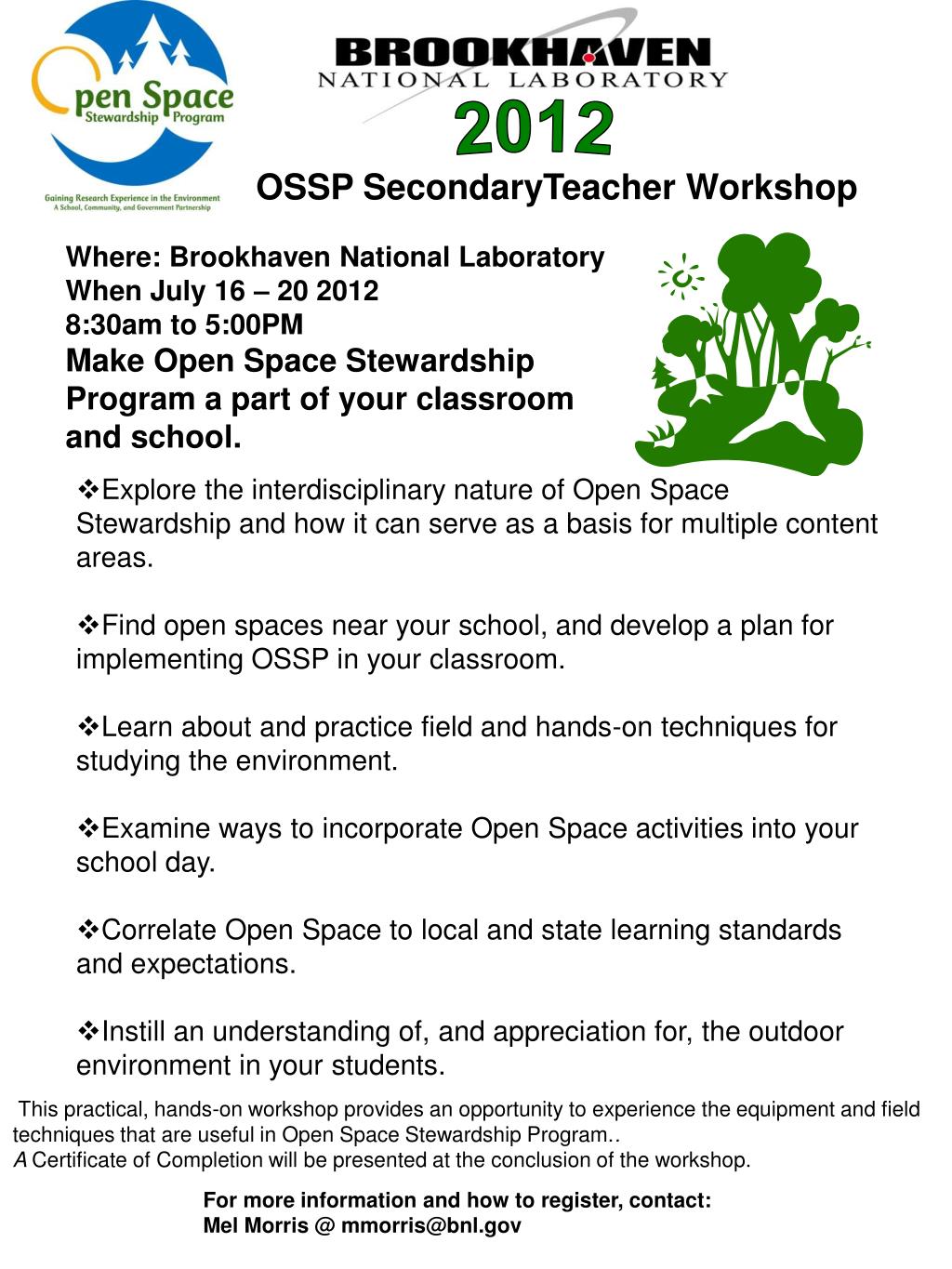 Open Space Stewardship Program

Gaining Research Experience in the Environment
A School, Community, and Government Partnership

BROOKHAVEN
NATIONAL LABORATORY

2012

OSSP SecondaryTeacher Workshop

Where: Brookhaven National Laboratory
When July 16 – 20 2012
8:30am to 5:00PM
Make Open Space Stewardship Program a part of your classroom and school.

❖Explore the interdisciplinary nature of Open Space Stewardship and how it can serve as a basis for multiple content areas.

❖Find open spaces near your school, and develop a plan for implementing OSSP in your classroom.

❖Learn about and practice field and hands-on techniques for studying the environment.

❖Examine ways to incorporate Open Space activities into your school day.

❖Correlate Open Space to local and state learning standards and expectations.

❖Instill an understanding of, and appreciation for, the outdoor environment in your students.

This practical, hands-on workshop provides an opportunity to experience the equipment and field techniques that are useful in Open Space Stewardship Program..
A Certificate of Completion will be presented at the conclusion of the workshop.

For more information and how to register, contact:
Mel Morris @ mmorris@bnl.gov